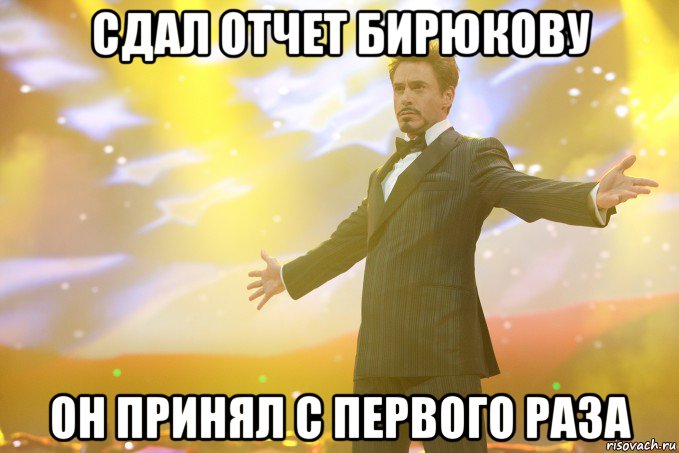 СДАЛ ОТЧЕТ БИРЮКОВУ

ОН ПРИНЯЛ С ПЕРВОГО РАЗА

risovach.ru